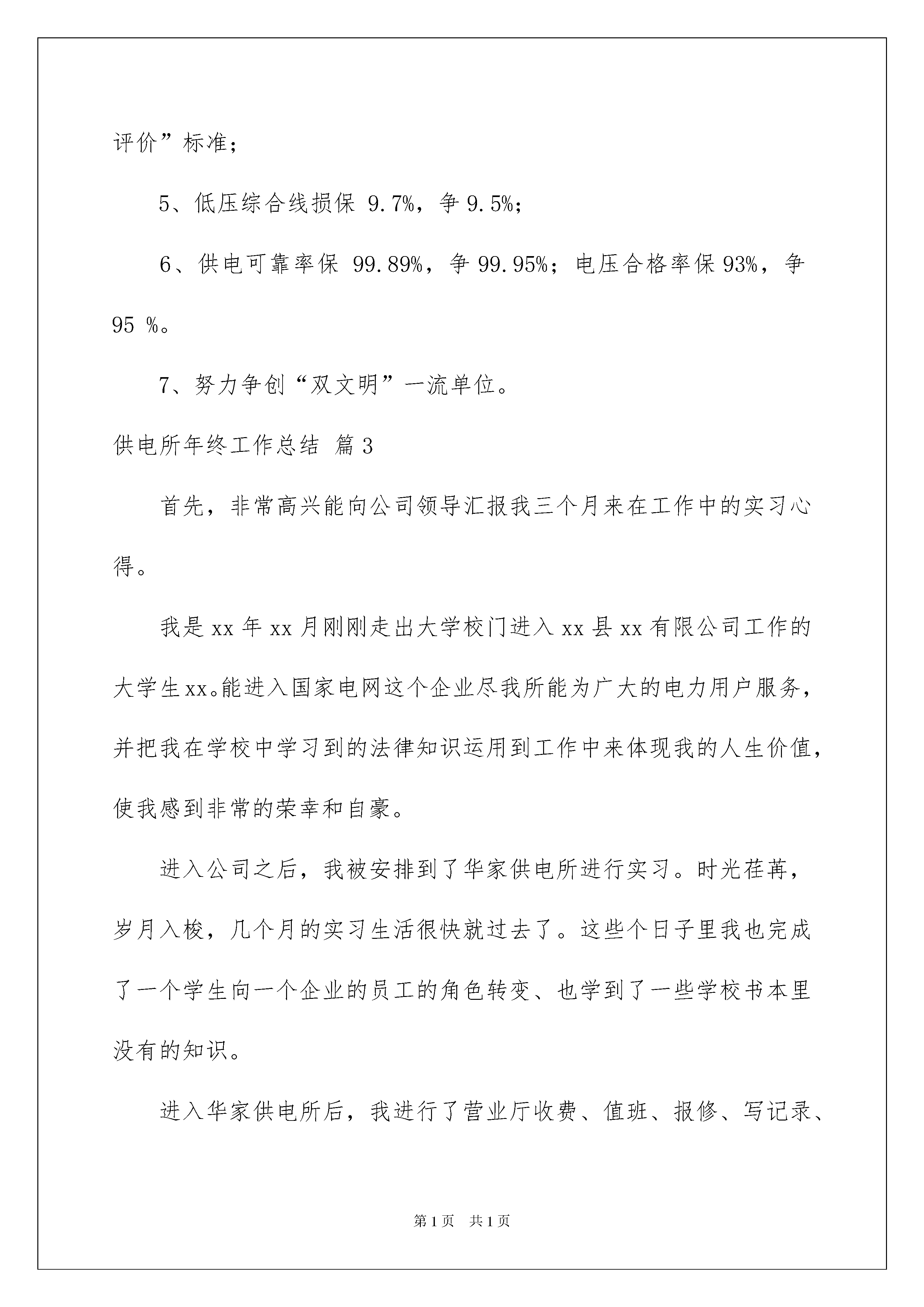 评价”标准；

5、低压综合线损保 9.7%，争 9.5%；

6、供电可靠率保 99.89%，争 99.95%；电压合格率保 93%，争 95 %。

7、努力争创“双文明”一流单位。

供电所年终工作总结 篇 3

首先，非常高兴能向公司领导汇报我三个月来在工作中的实习心得。

我是 xx 年 xx 月刚刚走出大学校门进入 xx 县 xx 有限公司工作的大学生 xx。能进入国家电网这个企业尽我所能为广大的电力用户服务，并把我在学校中学习到的法律知识运用到工作中来体现我的人生价值，使我感到非常的荣幸和自豪。

进入公司之后，我被安排到了华家供电所进行实习。时光荏苒，岁月入梭，几个月的实习生活很快就过去了。这些个日子里我也完成了一个学生向一个企业的员工的角色转变、也学到了一些学校书本里没有的知识。

进入华家供电所后，我进行了营业厅收费、值班、报修、写记录、

第 1 页　共 1 页